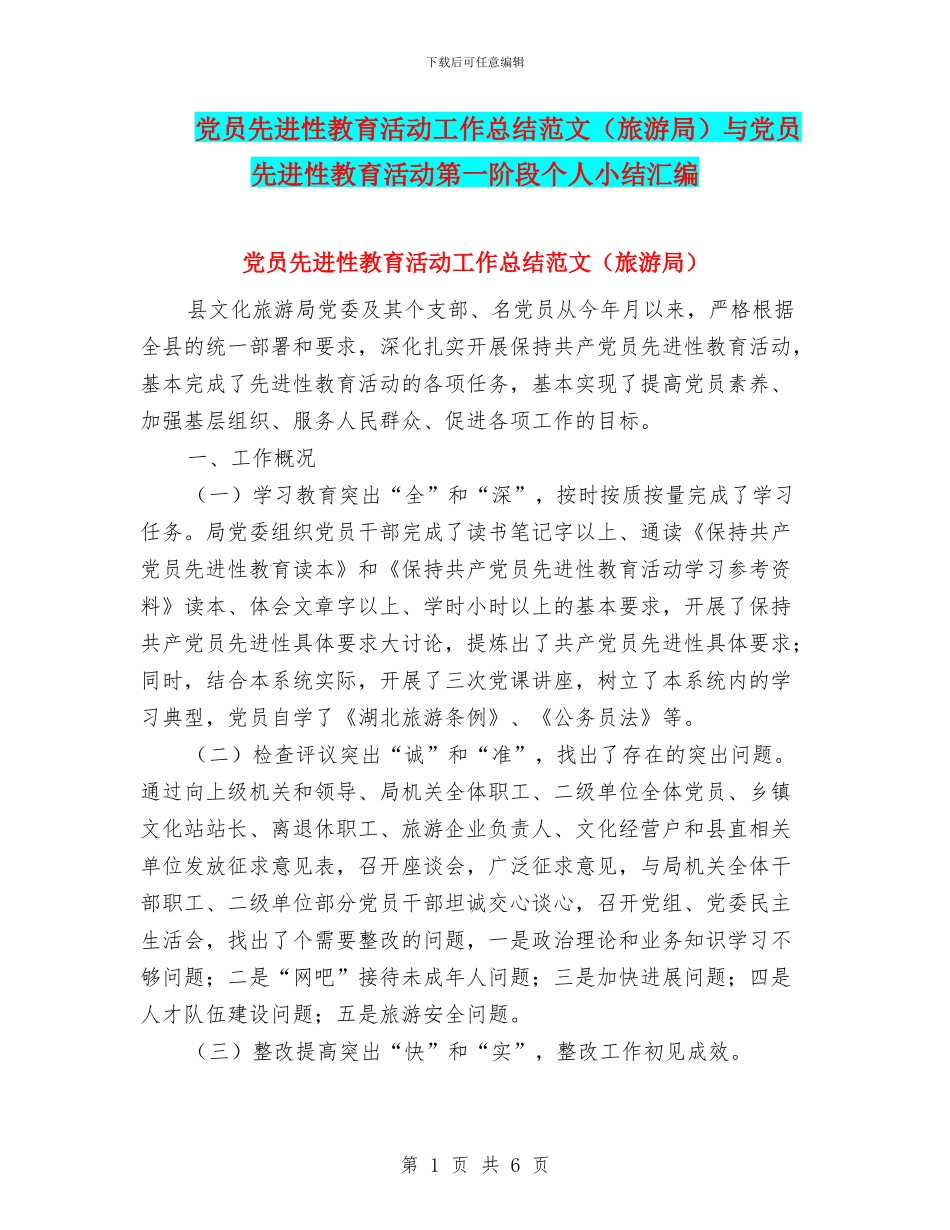 下载后可任意编辑

党员先进性教育活动工作总结范文（旅游局）与党员先进性教育活动第一阶段个人小结汇编

党员先进性教育活动工作总结范文（旅游局）

县文化旅游局党委及其个支部、名党员从今年月以来，严格根据全县的统一部署和要求，深化扎实开展保持共产党员先进性教育活动，基本完成了先进性教育活动的各项任务，基本实现了提高党员素养、加强基层组织、服务人民群众、促进各项工作的目标。

一、工作概况

（一）学习教育突出“全”和“深”，按时按质按量完成了学习任务。局党委组织党员干部完成了读书笔记字以上、通读《保持共产党员先进性教育读本》和《保持共产党员先进性教育活动学习参考资料》读本、体会文章字以上、学时小时以上的基本要求，开展了保持共产党员先进性具体要求大讨论，提炼出了共产党员先进性具体要求；同时，结合本系统实际，开展了三次党课讲座，树立了本系统内的学习典型，党员自学了《湖北旅游条例》、《公务员法》等。

（二）检查评议突出“诚”和“准”，找出了存在的突出问题。通过向上级机关和领导、局机关全体职工、二级单位全体党员、乡镇文化站站长、离退休职工、旅游企业负责人、文化经营户和县直相关单位发放征求意见表，召开座谈会，广泛征求意见，与局机关全体干部职工、二级单位部分党员干部坦诚交心谈心，召开党组、党委民主生活会，找出了个需要整改的问题，一是政治理论和业务知识学习不够问题；二是“网吧”接待未成年人问题；三是加快进展问题；四是人才队伍建设问题；五是旅游安全问题。

（三）整改提高突出“快”和“实”，整改工作初见成效。

第 1 页 共 6 页